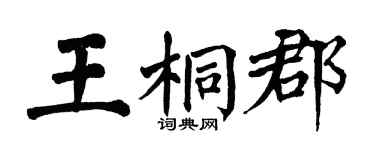 王桐郡

词典网